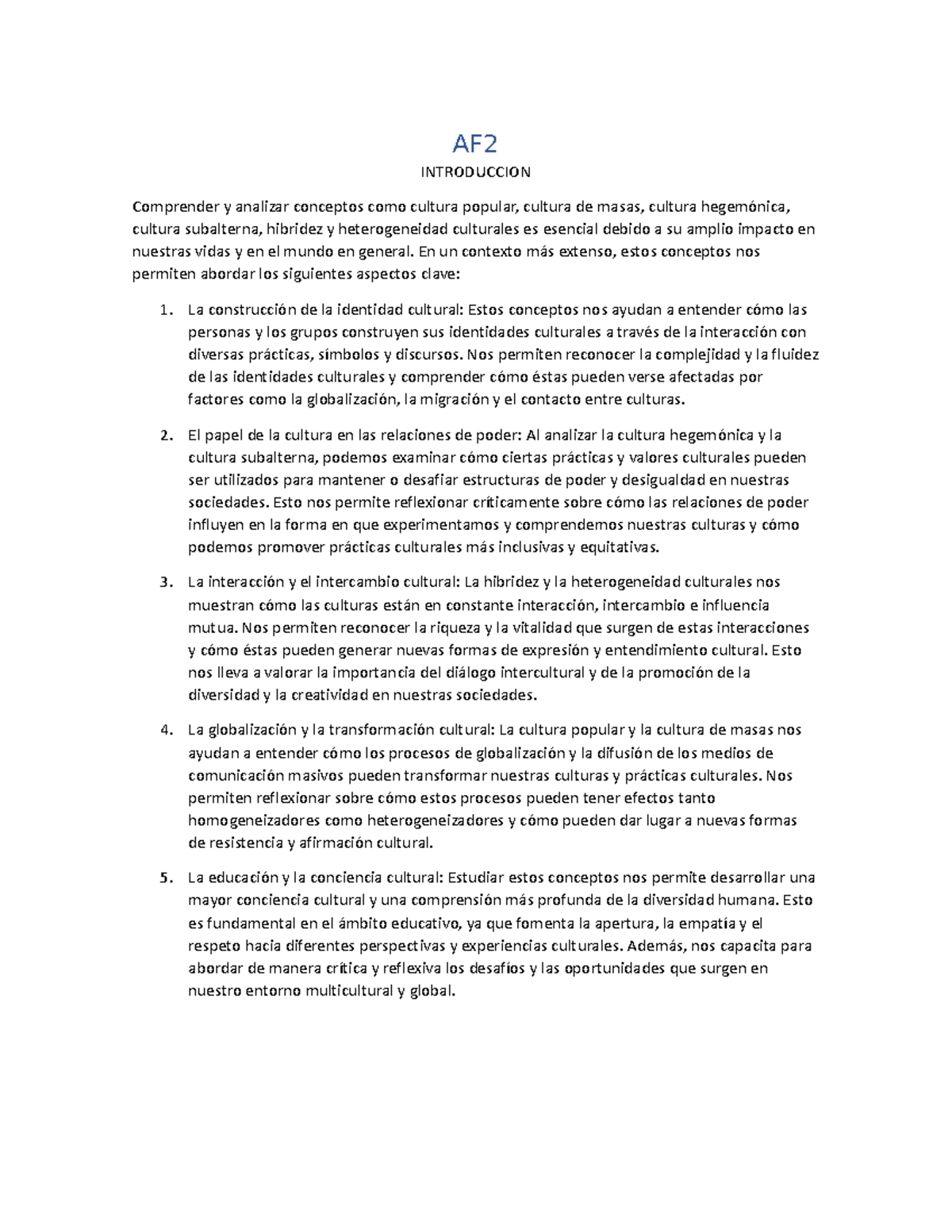 AF2

INTRODUCCION

Comprender y analizar conceptos como cultura popular, cultura de masas, cultura hegemónica, cultura subalterna, hibridez y heterogeneidad culturales es esencial debido a su amplio impacto en nuestras vidas y en el mundo en general. En un contexto más extenso, estos conceptos nos permiten abordar los siguientes aspectos clave:

1. La construcción de la identidad cultural: Estos conceptos nos ayudan a entender cómo las personas y los grupos construyen sus identidades culturales a través de la interacción con diversas prácticas, símbolos y discursos. Nos permiten reconocer la complejidad y la fluidez de las identidades culturales y comprender cómo éstas pueden verse afectadas por factores como la globalización, la migración y el contacto entre culturas.

2. El papel de la cultura en las relaciones de poder: Al analizar la cultura hegemónica y la cultura subalterna, podemos examinar cómo ciertas prácticas y valores culturales pueden ser utilizados para mantener o desafiar estructuras de poder y desigualdad en nuestras sociedades. Esto nos permite reflexionar críticamente sobre cómo las relaciones de poder influyen en la forma en que experimentamos y comprendemos nuestras culturas y cómo podemos promover prácticas culturales más inclusivas y equitativas.

3. La interacción y el intercambio cultural: La hibridez y la heterogeneidad culturales nos muestran cómo las culturas están en constante interacción, intercambio e influencia mutua. Nos permiten reconocer la riqueza y la vitalidad que surgen de estas interacciones y cómo éstas pueden generar nuevas formas de expresión y entendimiento cultural. Esto nos lleva a valorar la importancia del diálogo intercultural y de la promoción de la diversidad y la creatividad en nuestras sociedades.

4. La globalización y la transformación cultural: La cultura popular y la cultura de masas nos ayudan a entender cómo los procesos de globalización y la difusión de los medios de comunicación masivos pueden transformar nuestras culturas y prácticas culturales. Nos permiten reflexionar sobre cómo estos procesos pueden tener efectos tanto homogeneizadores como heterogeneizadores y cómo pueden dar lugar a nuevas formas de resistencia y afirmación cultural.

5. La educación y la conciencia cultural: Estudiar estos conceptos nos permite desarrollar una mayor conciencia cultural y una comprensión más profunda de la diversidad humana. Esto es fundamental en el ámbito educativo, ya que fomenta la apertura, la empatía y el respeto hacia diferentes perspectivas y experiencias culturales. Además, nos capacita para abordar de manera crítica y reflexiva los desafíos y las oportunidades que surgen en nuestro entorno multicultural y global.